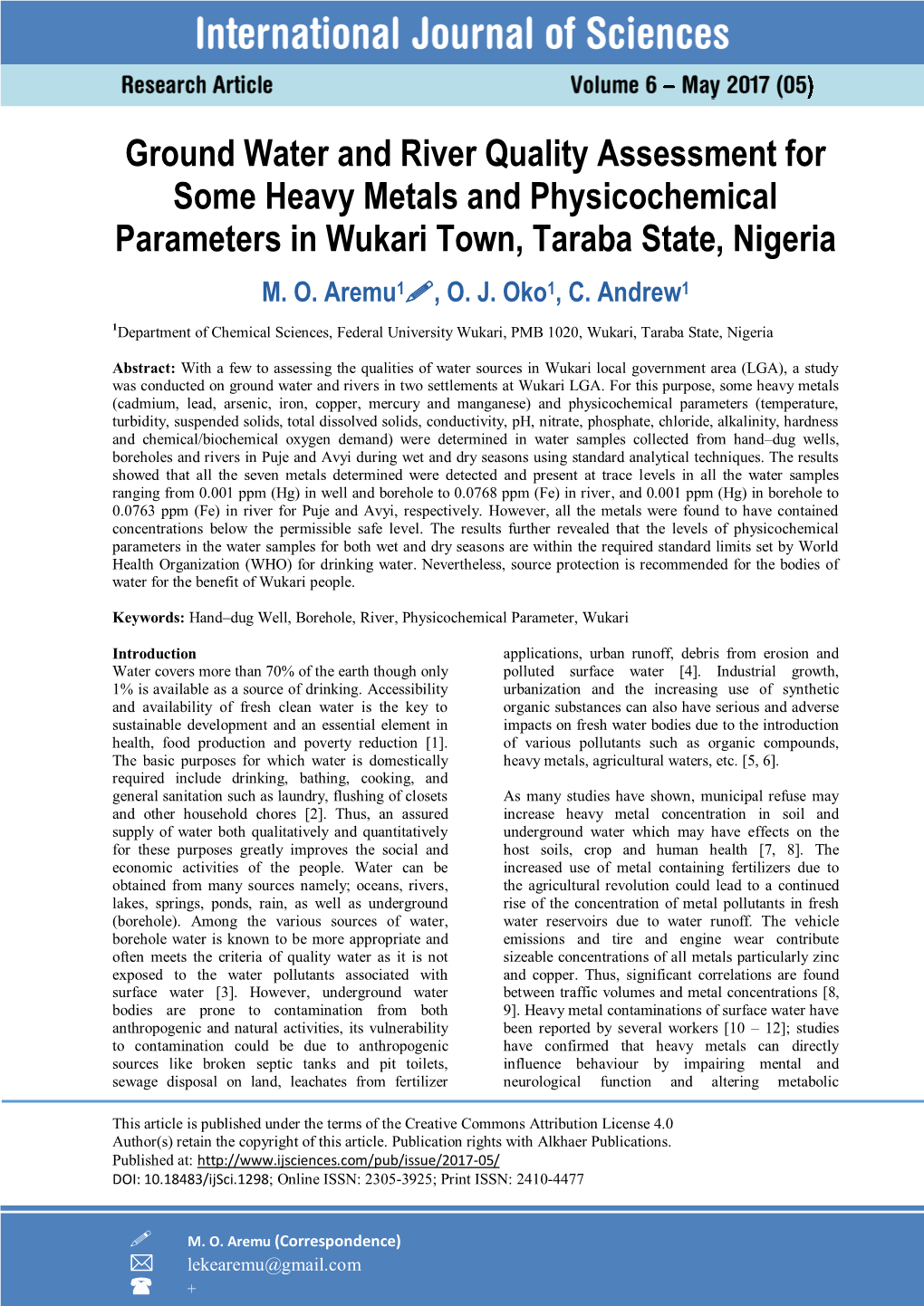 International Journal of Sciences

Research Article

Volume 6 – May 2017 (05)

Ground Water and River Quality Assessment for Some Heavy Metals and Physicochemical Parameters in Wukari Town, Taraba State, Nigeria

M. O. Aremu$^1$, O. J. Oko$^1$, C. Andrew$^1$

$^1$Department of Chemical Sciences, Federal University Wukari, PMB 1020, Wukari, Taraba State, Nigeria

Abstract: With a few to assessing the qualities of water sources in Wukari local government area (LGA), a study was conducted on ground water and rivers in two settlements at Wukari LGA. For this purpose, some heavy metals (cadmium, lead, arsenic, iron, copper, mercury and manganese) and physicochemical parameters (temperature, turbidity, suspended solids, total dissolved solids, conductivity, pH, nitrate, phosphate, chloride, alkalinity, hardness and chemical/biochemical oxygen demand) were determined in water samples collected from hand–dug wells, boreholes and rivers in Puje and Avyi during wet and dry seasons using standard analytical techniques. The results showed that all the seven metals determined were detected and present at trace levels in all the water samples ranging from 0.001 ppm (Hg) in well and borehole to 0.0768 ppm (Fe) in river, and 0.001 ppm (Hg) in borehole to 0.0763 ppm (Fe) in river for Puje and Avyi, respectively. However, all the metals were found to have contained concentrations below the permissible safe level. The results further revealed that the levels of physicochemical parameters in the water samples for both wet and dry seasons are within the required standard limits set by World Health Organization (WHO) for drinking water. Nevertheless, source protection is recommended for the bodies of water for the benefit of Wukari people.

Keywords: Hand–dug Well, Borehole, River, Physicochemical Parameter, Wukari

Introduction
Water covers more than 70% of the earth though only 1% is available as a source of drinking. Accessibility and availability of fresh clean water is the key to sustainable development and an essential element in health, food production and poverty reduction [1]. The basic purposes for which water is domestically required include drinking, bathing, cooking, and general sanitation such as laundry, flushing of closets and other household chores [2]. Thus, an assured supply of water both qualitatively and quantitatively for these purposes greatly improves the social and economic activities of the people. Water can be obtained from many sources namely; oceans, rivers, lakes, springs, ponds, rain, as well as underground (borehole). Among the various sources of water, borehole water is known to be more appropriate and often meets the criteria of quality water as it is not exposed to the water pollutants associated with surface water [3]. However, underground water bodies are prone to contamination from both anthropogenic and natural activities, its vulnerability to contamination could be due to anthropogenic sources like broken septic tanks and pit toilets, sewage disposal on land, leachates from fertilizer applications, urban runoff, debris from erosion and polluted surface water [4]. Industrial growth, urbanization and the increasing use of synthetic organic substances can also have serious and adverse impacts on fresh water bodies due to the introduction of various pollutants such as organic compounds, heavy metals, agricultural waters, etc. [5, 6].

As many studies have shown, municipal refuse may increase heavy metal concentration in soil and underground water which may have effects on the host soils, crop and human health [7, 8]. The increased use of metal containing fertilizers due to the agricultural revolution could lead to a continued rise of the concentration of metal pollutants in fresh water reservoirs due to water runoff. The vehicle emissions and tire and engine wear contribute sizeable concentrations of all metals particularly zinc and copper. Thus, significant correlations are found between traffic volumes and metal concentrations [8, 9]. Heavy metal contaminations of surface water have been reported by several workers [10 – 12]; studies have confirmed that heavy metals can directly influence behaviour by impairing mental and neurological function and altering metabolic

This article is published under the terms of the Creative Commons Attribution License 4.0
Author(s) retain the copyright of this article. Publication rights with Alkhaer Publications.
Published at: http://www.ijsciences.com/pub/issue/2017-05/
DOI: 10.18483/ijSci.1298; Online ISSN: 2305-3925; Print ISSN: 2410-4477

M. O. Aremu (Correspondence)
lekearemu@gmail.com
+